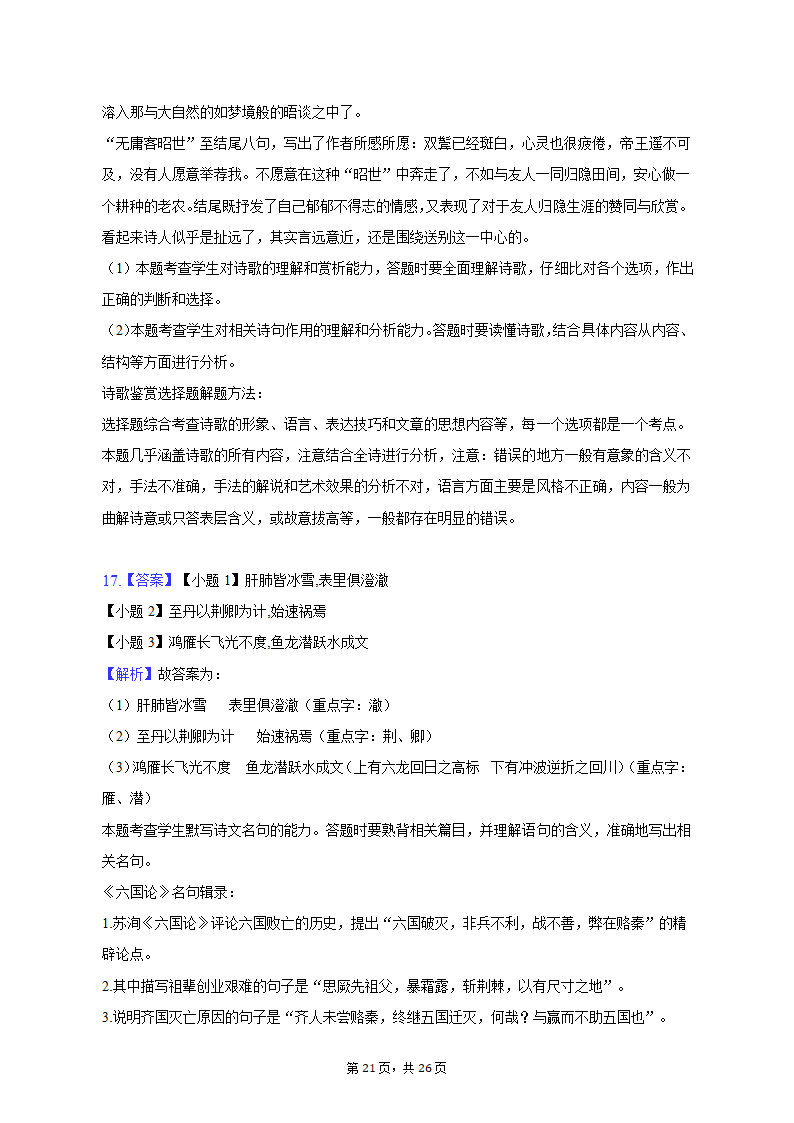 溶入那与大自然的如梦境般的晤谈之中了。

“无庸客昭世”至结尾八句，写出了作者所感所愿：双鬓已经斑白，心灵也很疲倦，帝王遥不可及，没有人愿意举荐我。不愿意在这种“昭世”中奔走了，不如与友人一同归隐田间，安心做一个耕种的老农。结尾既抒发了自己郁郁不得志的情感，又表现了对于友人归隐生涯的赞同与欣赏。看起来诗人似乎是扯远了，其实言远意近，还是围绕送别这一中心的。

（1）本题考查学生对诗歌的理解和赏析能力，答题时要全面理解诗歌，仔细比对各个选项，作出正确的判断和选择。

（2）本题考查学生对相关诗句作用的理解和分析能力。答题时要读懂诗歌，结合具体内容从内容、结构等方面进行分析。

诗歌鉴赏选择题解题方法：

选择题综合考查诗歌的形象、语言、表达技巧和文章的思想内容等，每一个选项都是一个考点。本题几乎涵盖诗歌的所有内容，注意结合全诗进行分析，注意：错误的地方一般有意象的含义不对，手法不准确，手法的解说和艺术效果的分析不对，语言方面主要是风格不正确，内容一般为曲解诗意或只答表层含义，或故意拔高等，一般都存在明显的错误。

17.【答案】【小题 1】肝肺皆冰雪,表里俱澄澈

【小题 2】至丹以荆卿为计,始速祸焉

【小题 3】鸿雁长飞光不度,鱼龙潜跃水成文

【解析】故答案为：

（1）肝肺皆冰雪　表里俱澄澈（重点字：澈）

（2）至丹以荆卿为计　始速祸焉（重点字：荆、卿）

（3）鸿雁长飞光不度　鱼龙潜跃水成文（上有六龙回日之高标　下有冲波逆折之回川）（重点字：雁、潜）

本题考查学生默写诗文名句的能力。答题时要熟背相关篇目，并理解语句的含义，准确地写出相关名句。

《六国论》名句辑录：

1.苏洵《六国论》评论六国败亡的历史，提出“六国破灭，非兵不利，战不善，弊在赂秦”的精辟论点。

2.其中描写祖辈创业艰难的句子是“思厥先祖父，暴霜露，斩荆棘，以有尺寸之地”。

3.说明齐国灭亡原因的句子是“齐人未尝赂秦，终继五国迁灭，何哉？与嬴而不助五国也”。

第 21 页，共 26 页